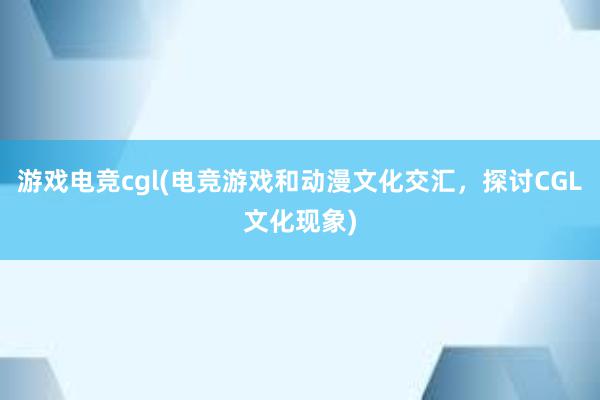 游戏电竞cgl(电竞游戏和动漫文化交汇，探讨CGL文化现象)